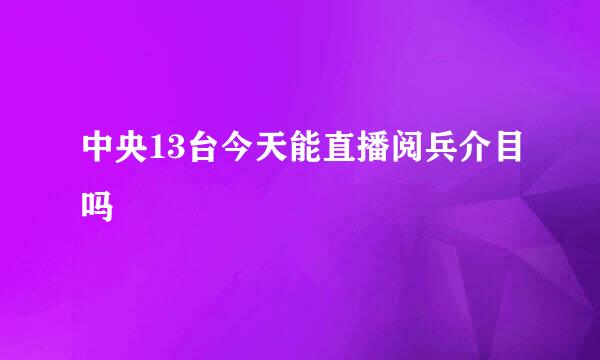 中央13台今天能直播阅兵介目吗